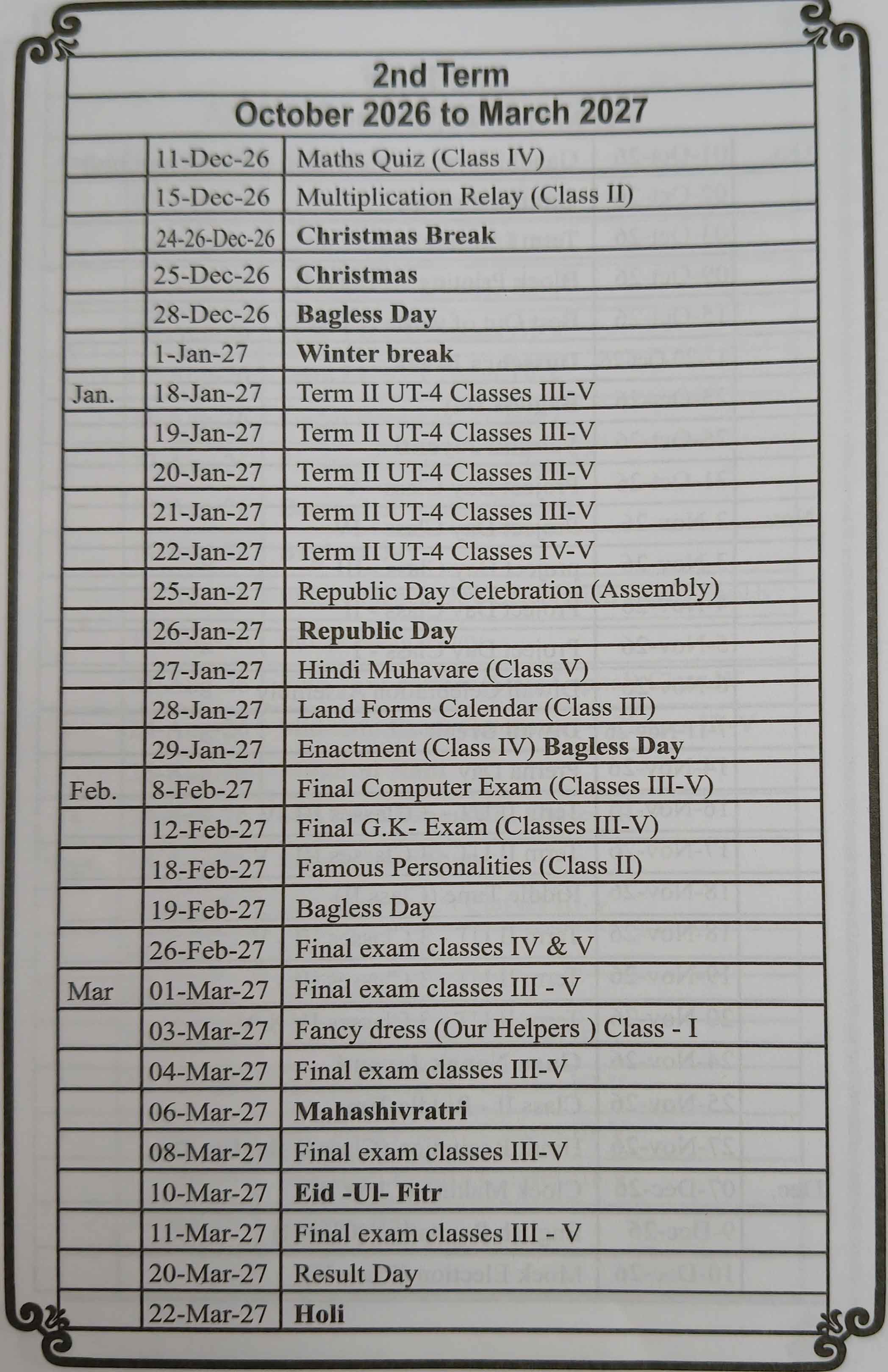 2nd Term

October 2026 to March 2027

|  | 11-Dec-26 | Maths Quiz (Class IV) |
|---|---|---|
|  | 15-Dec-26 | Multiplication Relay (Class II) |
|  | 24-26-Dec-26 | Christmas Break |
|  | 25-Dec-26 | Christmas |
|  | 28-Dec-26 | Bagless Day |
|  | 1-Jan-27 | Winter break |
| Jan. | 18-Jan-27 | Term II UT-4 Classes III-V |
|  | 19-Jan-27 | Term II UT-4 Classes III-V |
|  | 20-Jan-27 | Term II UT-4 Classes III-V |
|  | 21-Jan-27 | Term II UT-4 Classes III-V |
|  | 22-Jan-27 | Term II UT-4 Classes IV-V |
|  | 25-Jan-27 | Republic Day Celebration (Assembly) |
|  | 26-Jan-27 | Republic Day |
|  | 27-Jan-27 | Hindi Muhavare (Class V) |
|  | 28-Jan-27 | Land Forms Calendar (Class III) |
|  | 29-Jan-27 | Enactment (Class IV) Bagless Day |
| Feb. | 8-Feb-27 | Final Computer Exam (Classes III-V) |
|  | 12-Feb-27 | Final G.K- Exam (Classes III-V) |
|  | 18-Feb-27 | Famous Personalities (Class II) |
|  | 19-Feb-27 | Bagless Day |
|  | 26-Feb-27 | Final exam classes IV & V |
| Mar | 01-Mar-27 | Final exam classes III - V |
|  | 03-Mar-27 | Fancy dress (Our Helpers ) Class - I |
|  | 04-Mar-27 | Final exam classes III-V |
|  | 06-Mar-27 | Mahashivratri |
|  | 08-Mar-27 | Final exam classes III-V |
|  | 10-Mar-27 | Eid -Ul- Fitr |
|  | 11-Mar-27 | Final exam classes III - V |
|  | 20-Mar-27 | Result Day |
|  | 22-Mar-27 | Holi |